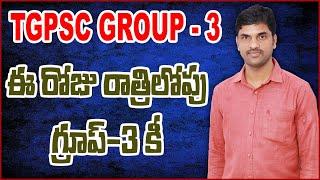 TGPSC GROUP - 3

ఈ రోజు రాత్రిలోపు

గ్రూప్-3 కీ